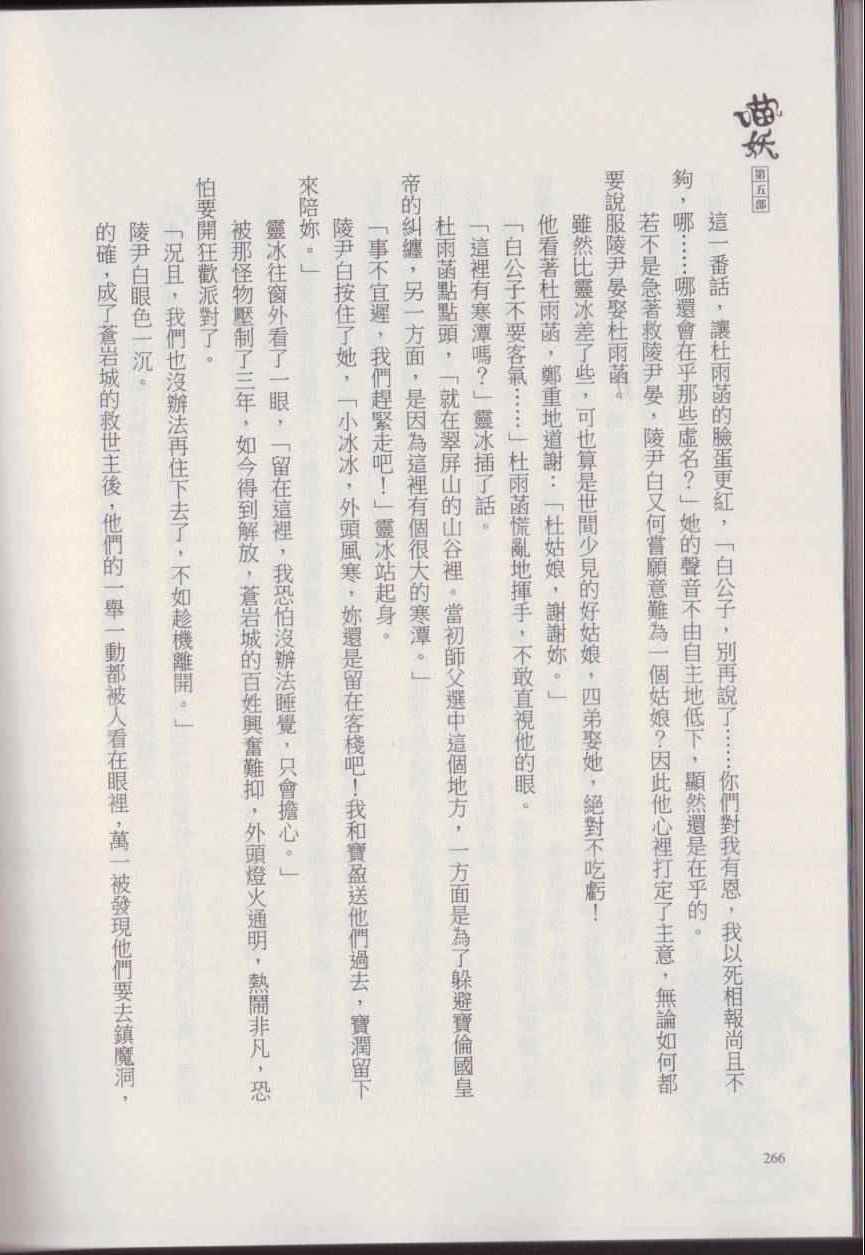 喵妖
第五部

這一番話，讓杜雨菡的臉蛋更紅，「白公子，別再說了……你們對我有恩，我以死相報尚且不夠，哪……哪還會在乎那些虛名？」她的聲音不由自主地低下，顯然還是在乎的。

若不是急著救陵尹晏，陵尹白又何嘗願意難為一個姑娘？因此他心裡打定了主意，無論如何都要說服陵尹晏娶杜雨菡。

雖然比靈冰差了些，可也算是世間少見的好姑娘，四弟娶她，絕對不吃虧！

他看著杜雨菡，鄭重地道謝：「杜姑娘，謝謝妳。」

「白公子不要客氣……」杜雨菡慌亂地揮手，不敢直視他的眼。

「這裡有寒潭嗎？」靈冰插了話。

杜雨菡點點頭，「就在翠屏山的山谷裡。當初師父選中這個地方，一方面是為了躲避寶倫國皇帝的糾纏，另一方面，是因為這裡有個很大的寒潭。」

「事不宜遲，我們趕緊走吧！」靈冰站起身。

陵尹白按住了她，「小冰冰，外頭風寒，妳還是留在客棧吧！我和寶盈送他們過去，寶潤留下來陪妳。」

靈冰往窗外看了一眼，「留在這裡，我恐怕沒辦法睡覺，只會擔心。」

被那怪物壓制了三年，如今得到解放，蒼岩城的百姓興奮難抑，外頭燈火通明，熱鬧非凡，恐怕要開狂歡派對了。

「況且，我們也沒辦法再住下去了，不如趁機離開。」

陵尹白眼色一沉。

的確，成了蒼岩城的救世主後，他們的一舉一動都被人看在眼裡，萬一被發現他們要去鎮魔洞，

266